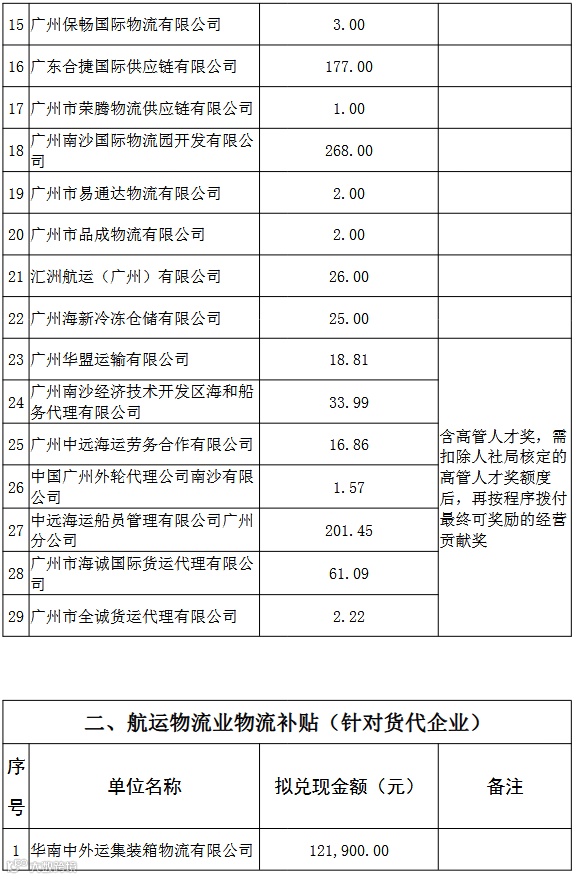 | 15 | 广州保畅国际物流有限公司 | 3.00 | |
|---|---|---|---|
| 16 | 广东合捷国际供应链有限公司 | 177.00 | |
| 17 | 广州市荣腾物流供应链有限公司 | 1.00 | |
| 18 | 广州南沙国际物流园开发有限公司 | 268.00 | |
| 19 | 广州市易通达物流有限公司 | 2.00 | |
| 20 | 广州市品成物流有限公司 | 2.00 | |
| 21 | 汇洲航运（广州）有限公司 | 26.00 | |
| 22 | 广州海新冷冻仓储有限公司 | 25.00 | |
| 23 | 广州华盟运输有限公司 | 18.81 | 含高管人才奖，需扣除人社局核定的高管人才奖额度后，再按程序拨付最终可奖励的经营贡献奖 |
| 24 | 广州南沙经济技术开发区海和船务代理有限公司 | 33.99 | |
| 25 | 广州中远海运劳务合作有限公司 | 16.86 | |
| 26 | 中国广州外轮代理公司南沙有限公司 | 1.57 | |
| 27 | 中远海运船员管理有限公司广州分公司 | 201.45 | |
| 28 | 广州市海诚国际货运代理有限公司 | 61.09 | |
| 29 | 广州市全诚货运代理有限公司 | 2.22 | |

二、航运物流业物流补贴（针对货代企业）

| 序号 | 单位名称 | 拟兑现金额（元） | 备注 |
|---|---|---|---|
| 1 | 华南中外运集装箱物流有限公司 | 121,900.00 | |